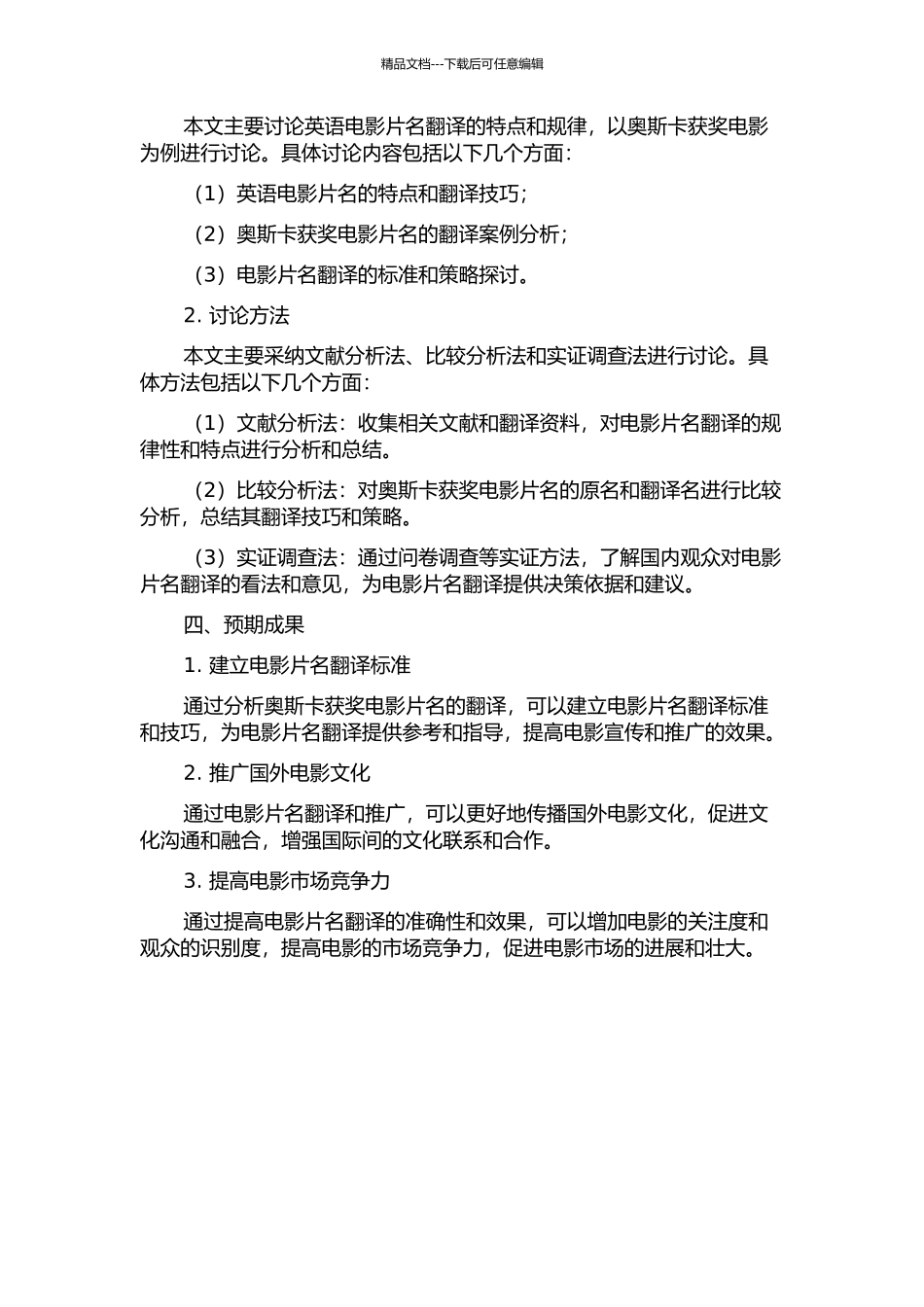 精品文档---下载后可任意编辑

本文主要讨论英语电影片名翻译的特点和规律，以奥斯卡获奖电影为例进行讨论。具体讨论内容包括以下几个方面：

（1）英语电影片名的特点和翻译技巧；

（2）奥斯卡获奖电影片名的翻译案例分析；

（3）电影片名翻译的标准和策略探讨。

2. 讨论方法

本文主要采纳文献分析法、比较分析法和实证调查法进行讨论。具体方法包括以下几个方面：

（1）文献分析法：收集相关文献和翻译资料，对电影片名翻译的规律性和特点进行分析和总结。

（2）比较分析法：对奥斯卡获奖电影片名的原名和翻译名进行比较分析，总结其翻译技巧和策略。

（3）实证调查法：通过问卷调查等实证方法，了解国内观众对电影片名翻译的看法和意见，为电影片名翻译提供决策依据和建议。

四、预期成果

1. 建立电影片名翻译标准

通过分析奥斯卡获奖电影片名的翻译，可以建立电影片名翻译标准和技巧，为电影片名翻译提供参考和指导，提高电影宣传和推广的效果。

2. 推广国外电影文化

通过电影片名翻译和推广，可以更好地传播国外电影文化，促进文化沟通和融合，增强国际间的文化联系和合作。

3. 提高电影市场竞争力

通过提高电影片名翻译的准确性和效果，可以增加电影的关注度和观众的识别度，提高电影的市场竞争力，促进电影市场的进展和壮大。